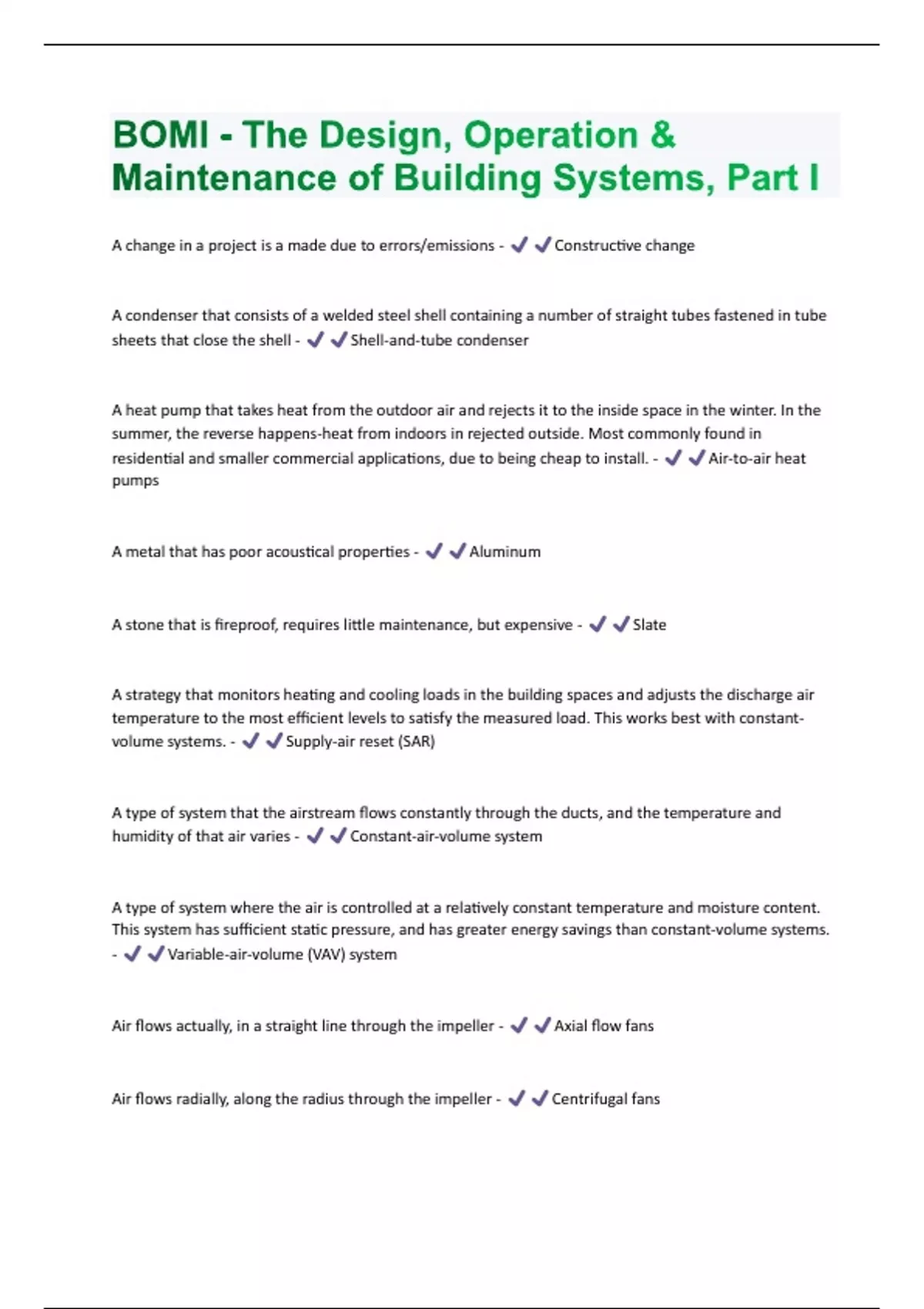 BOMI - The Design, Operation & Maintenance of Building Systems, Part I

A change in a project is a made due to errors/emissions - ✔✔Constructive change

A condenser that consists of a welded steel shell containing a number of straight tubes fastened in tube sheets that close the shell - ✔✔Shell-and-tube condenser

A heat pump that takes heat from the outdoor air and rejects it to the inside space in the winter. In the summer, the reverse happens-heat from indoors in rejected outside. Most commonly found in residential and smaller commercial applications, due to being cheap to install. - ✔✔Air-to-air heat pumps

A metal that has poor acoustical properties - ✔✔Aluminum

A stone that is fireproof, requires little maintenance, but expensive - ✔✔Slate

A strategy that monitors heating and cooling loads in the building spaces and adjusts the discharge air temperature to the most efficient levels to satisfy the measured load. This works best with constant-volume systems. - ✔✔Supply-air reset (SAR)

A type of system that the airstream flows constantly through the ducts, and the temperature and humidity of that air varies - ✔✔Constant-air-volume system

A type of system where the air is controlled at a relatively constant temperature and moisture content. This system has sufficient static pressure, and has greater energy savings than constant-volume systems. - ✔✔Variable-air-volume (VAV) system

Air flows actually, in a straight line through the impeller - ✔✔Axial flow fans

Air flows radially, along the radius through the impeller - ✔✔Centrifugal fans